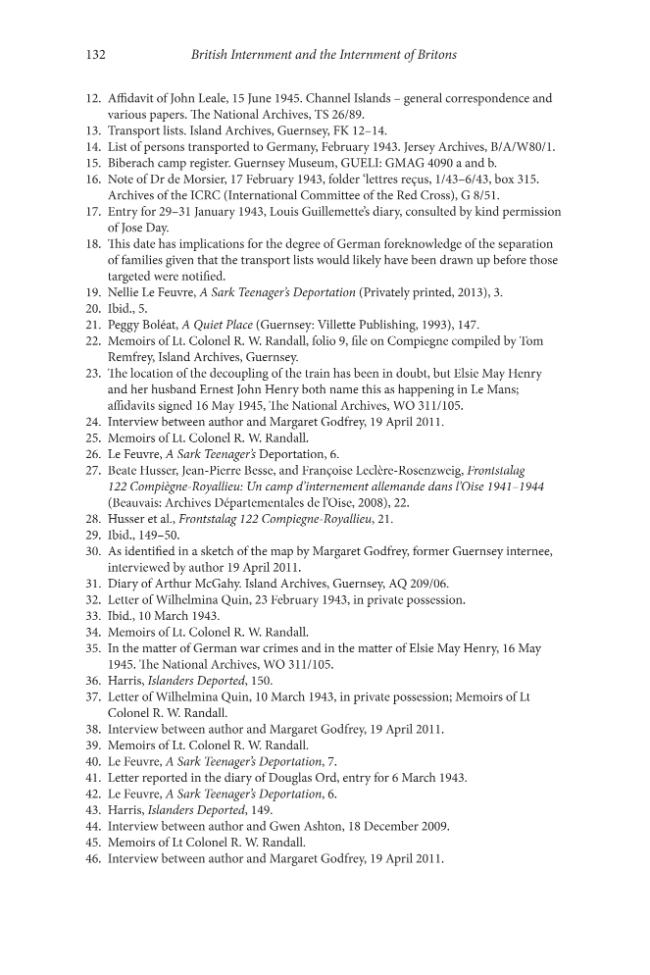 132 British Internment and the Internment of Britons

12. Affidavit of John Leale, 15 June 1945. Channel Islands – general correspondence and various papers. The National Archives, TS 26/89.
13. Transport lists. Island Archives, Guernsey, FK 12–14.
14. List of persons transported to Germany, February 1943. Jersey Archives, B/A/W80/1.
15. Biberach camp register. Guernsey Museum, GUELI: GMAG 4090 a and b.
16. Note of Dr de Morsier, 17 February 1943, folder 'lettres reçus, 1/43–6/43, box 315. Archives of the ICRC (International Committee of the Red Cross), G 8/51.
17. Entry for 29–31 January 1943, Louis Guillemette's diary, consulted by kind permission of Jose Day.
18. This date has implications for the degree of German foreknowledge of the separation of families given that the transport lists would likely have been drawn up before those targeted were notified.
19. Nellie Le Feuvre, A Sark Teenager's Deportation (Privately printed, 2013), 3.
20. Ibid., 5.
21. Peggy Boléat, A Quiet Place (Guernsey: Villette Publishing, 1993), 147.
22. Memoirs of Lt. Colonel R. W. Randall, folio 9, file on Compiegne compiled by Tom Remfrey, Island Archives, Guernsey.
23. The location of the decoupling of the train has been in doubt, but Elsie May Henry and her husband Ernest John Henry both name this as happening in Le Mans; affidavits signed 16 May 1945, The National Archives, WO 311/105.
24. Interview between author and Margaret Godfrey, 19 April 2011.
25. Memoirs of Lt. Colonel R. W. Randall.
26. Le Feuvre, A Sark Teenager's Deportation, 6.
27. Beate Husser, Jean-Pierre Besse, and Françoise Leclère-Rosenzweig, Frontstalag 122 Compiègne-Royallieu: Un camp d'internement allemande dans l'Oise 1941–1944 (Beauvais: Archives Départementales de l'Oise, 2008), 22.
28. Husser et al., Frontstalag 122 Compiegne-Royallieu, 21.
29. Ibid., 149–50.
30. As identified in a sketch of the map by Margaret Godfrey, former Guernsey internee, interviewed by author 19 April 2011.
31. Diary of Arthur McGahy. Island Archives, Guernsey, AQ 209/06.
32. Letter of Wilhelmina Quin, 23 February 1943, in private possession.
33. Ibid., 10 March 1943.
34. Memoirs of Lt. Colonel R. W. Randall.
35. In the matter of German war crimes and in the matter of Elsie May Henry, 16 May 1945. The National Archives, WO 311/105.
36. Harris, Islanders Deported, 150.
37. Letter of Wilhelmina Quin, 10 March 1943, in private possession; Memoirs of Lt Colonel R. W. Randall.
38. Interview between author and Margaret Godfrey, 19 April 2011.
39. Memoirs of Lt. Colonel R. W. Randall.
40. Le Feuvre, A Sark Teenager's Deportation, 7.
41. Letter reported in the diary of Douglas Ord, entry for 6 March 1943.
42. Le Feuvre, A Sark Teenager's Deportation, 6.
43. Harris, Islanders Deported, 149.
44. Interview between author and Gwen Ashton, 18 December 2009.
45. Memoirs of Lt Colonel R. W. Randall.
46. Interview between author and Margaret Godfrey, 19 April 2011.